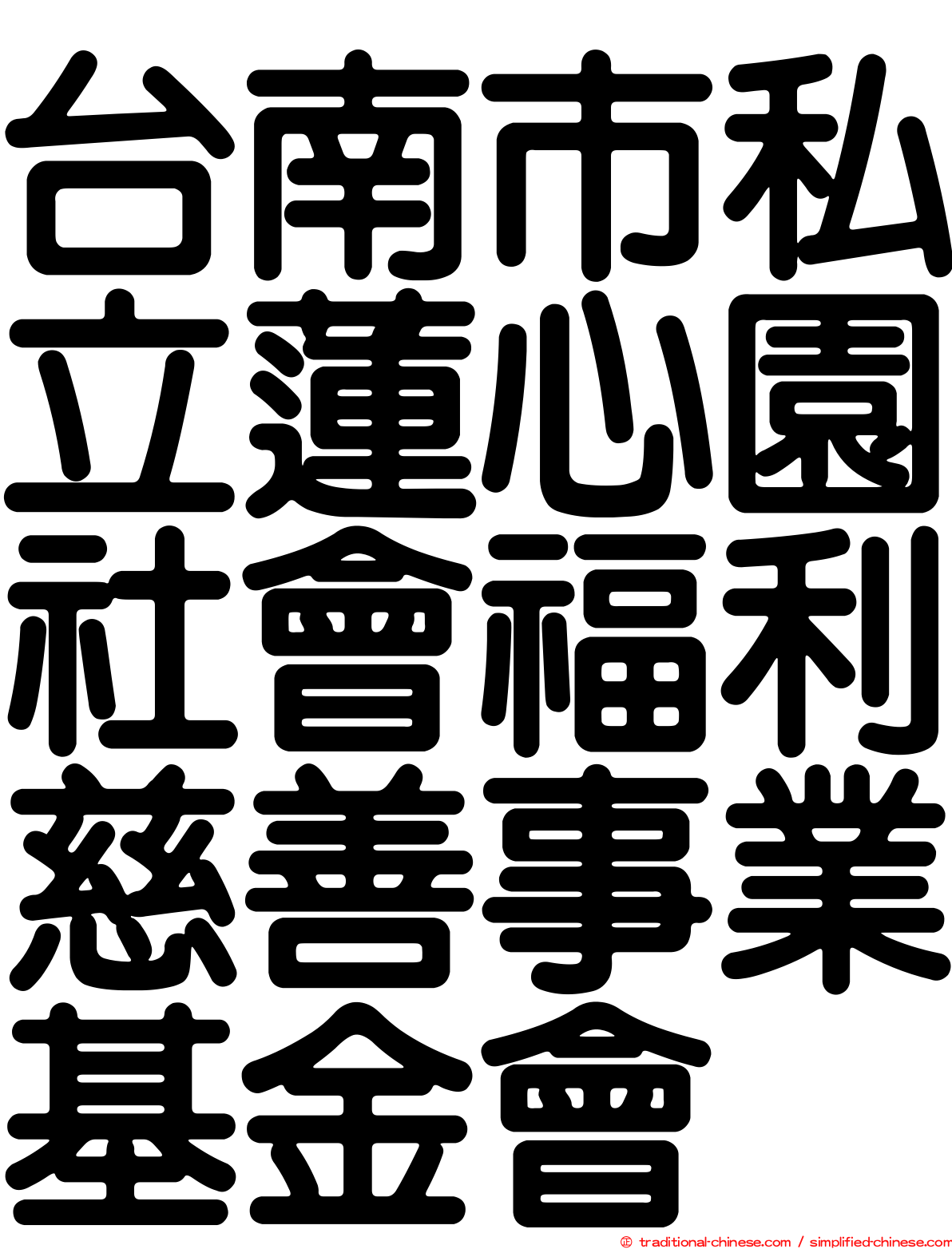 台南市私立蓮心園社會福利慈善事業基金會

© traditional-chinese.com / simplified-chinese.com